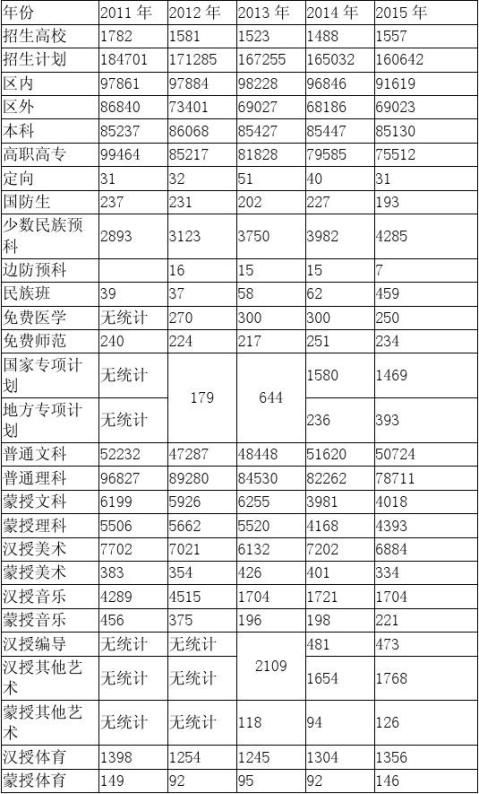 | 年份 | 2011年 | 2012年 | 2013年 | 2014年 | 2015年 |
|---|---|---|---|---|---|
| 招生高校 | 1782 | 1581 | 1523 | 1488 | 1557 |
| 招生计划 | 184701 | 171285 | 167255 | 165032 | 160642 |
| 区内 | 97861 | 97884 | 98228 | 96846 | 91619 |
| 区外 | 86840 | 73401 | 69027 | 68186 | 69023 |
| 本科 | 85237 | 86068 | 85427 | 85447 | 85130 |
| 高职高专 | 99464 | 85217 | 81828 | 79585 | 75512 |
| 定向 | 31 | 32 | 51 | 40 | 31 |
| 国防生 | 237 | 231 | 202 | 227 | 193 |
| 少数民族预科 | 2893 | 3123 | 3750 | 3982 | 4285 |
| 边防预科 |  | 16 | 15 | 15 | 7 |
| 民族班 | 39 | 37 | 58 | 62 | 459 |
| 免费医学 | 无统计 | 270 | 300 | 300 | 250 |
| 免费师范 | 240 | 224 | 217 | 251 | 234 |
| 国家专项计划 | 无统计 | 179 | 644 | 1580 | 1469 |
| 地方专项计划 | 无统计 |  |  | 236 | 393 |
| 普通文科 | 52232 | 47287 | 48448 | 51620 | 50724 |
| 普通理科 | 96827 | 89280 | 84530 | 82262 | 78711 |
| 蒙授文科 | 6199 | 5926 | 6255 | 3981 | 4018 |
| 蒙授理科 | 5506 | 5662 | 5520 | 4168 | 4393 |
| 汉授美术 | 7702 | 7021 | 6132 | 7202 | 6884 |
| 蒙授美术 | 383 | 354 | 426 | 401 | 334 |
| 汉授音乐 | 4289 | 4515 | 1704 | 1721 | 1704 |
| 蒙授音乐 | 456 | 375 | 196 | 198 | 221 |
| 汉授编导 | 无统计 | 无统计 | 2109 | 481 | 473 |
| 汉授其他艺术 | 无统计 | 无统计 |  | 1654 | 1768 |
| 蒙授其他艺术 | 无统计 | 无统计 | 118 | 94 | 126 |
| 汉授体育 | 1398 | 1254 | 1245 | 1304 | 1356 |
| 蒙授体育 | 149 | 92 | 95 | 92 | 146 |